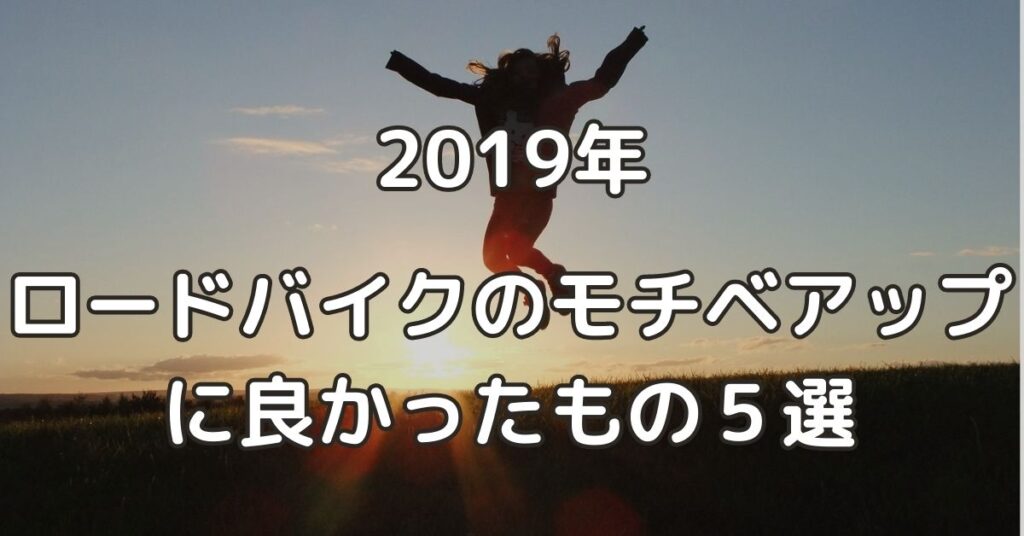 2019年

ロードバイクのモチベアップに良かったもの５選